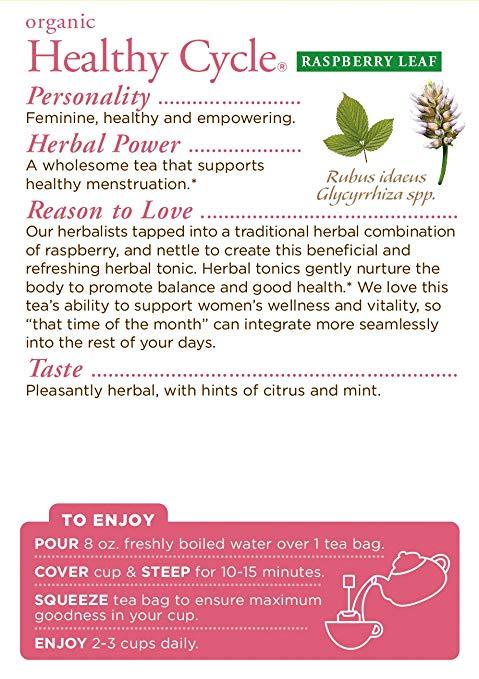 organic
Healthy Cycle® RASPBERRY LEAF

Personality
Feminine, healthy and empowering.

Herbal Power
A wholesome tea that supports healthy menstruation.*

Rubus idaeus
Glycyrrhiza spp.

Reason to Love
Our herbalists tapped into a traditional herbal combination of raspberry, and nettle to create this beneficial and refreshing herbal tonic. Herbal tonics gently nurture the body to promote balance and good health.* We love this tea's ability to support women's wellness and vitality, so "that time of the month" can integrate more seamlessly into the rest of your days.

Taste
Pleasantly herbal, with hints of citrus and mint.

TO ENJOY
POUR 8 oz. freshly boiled water over 1 tea bag.
COVER cup & STEEP for 10-15 minutes.
SQUEEZE tea bag to ensure maximum goodness in your cup.
ENJOY 2-3 cups daily.